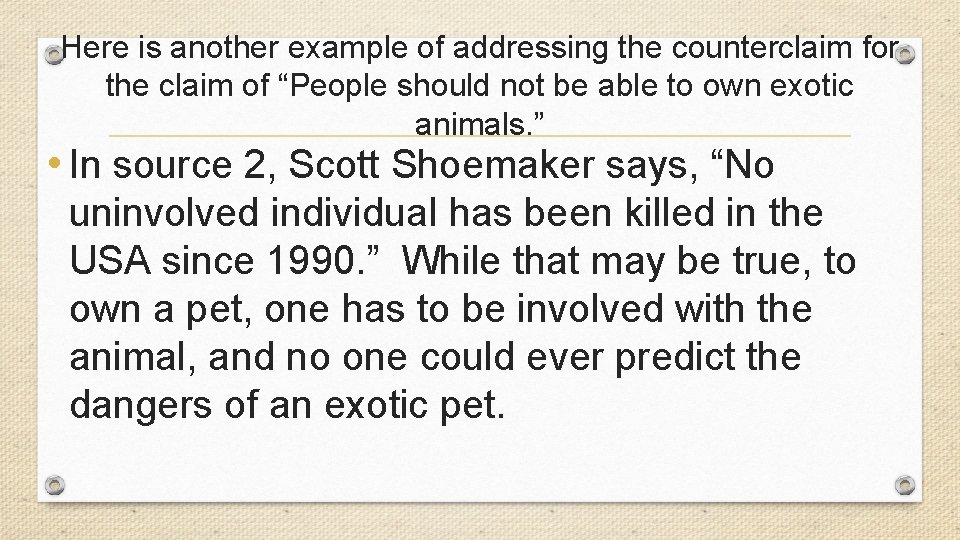 Here is another example of addressing the counterclaim for the claim of “People should not be able to own exotic animals.”

• In source 2, Scott Shoemaker says, “No uninvolved individual has been killed in the USA since 1990.” While that may be true, to own a pet, one has to be involved with the animal, and no one could ever predict the dangers of an exotic pet.